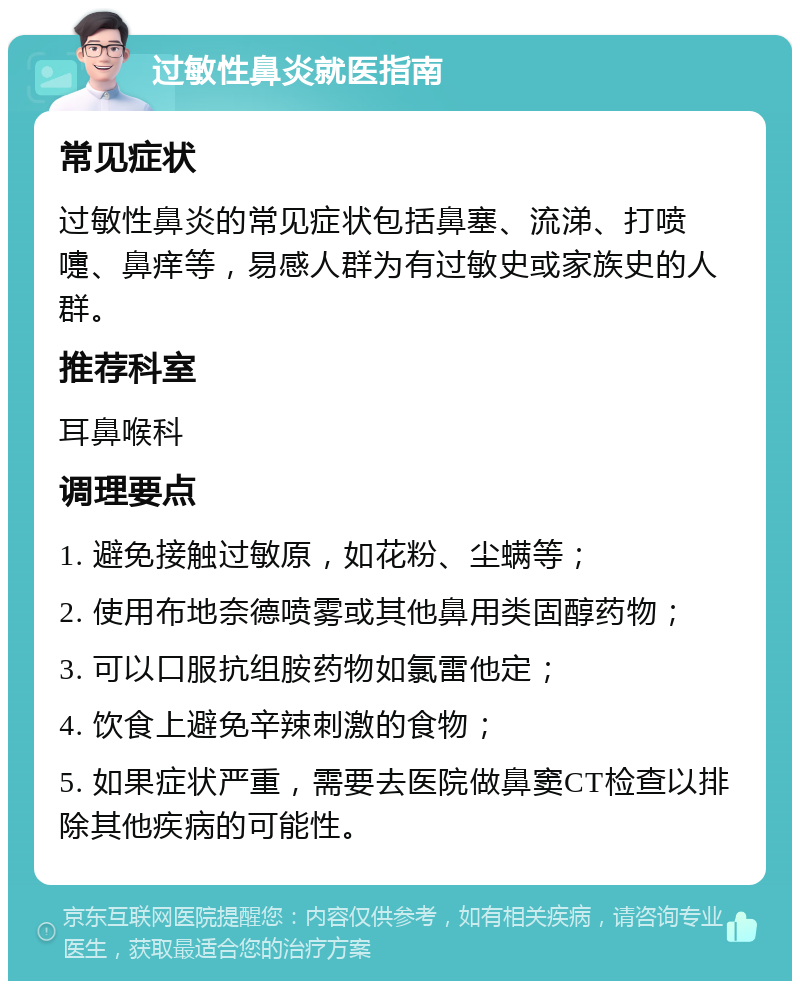 过敏性鼻炎就医指南

常见症状

过敏性鼻炎的常见症状包括鼻塞、流涕、打喷嚏、鼻痒等，易感人群为有过敏史或家族史的人群。

推荐科室

耳鼻喉科

调理要点

1. 避免接触过敏原，如花粉、尘螨等；

2. 使用布地奈德喷雾或其他鼻用类固醇药物；

3. 可以口服抗组胺药物如氯雷他定；

4. 饮食上避免辛辣刺激的食物；

5. 如果症状严重，需要去医院做鼻窦CT检查以排除其他疾病的可能性。

京东互联网医院提醒您：内容仅供参考，如有相关疾病，请咨询专业医生，获取最适合您的治疗方案